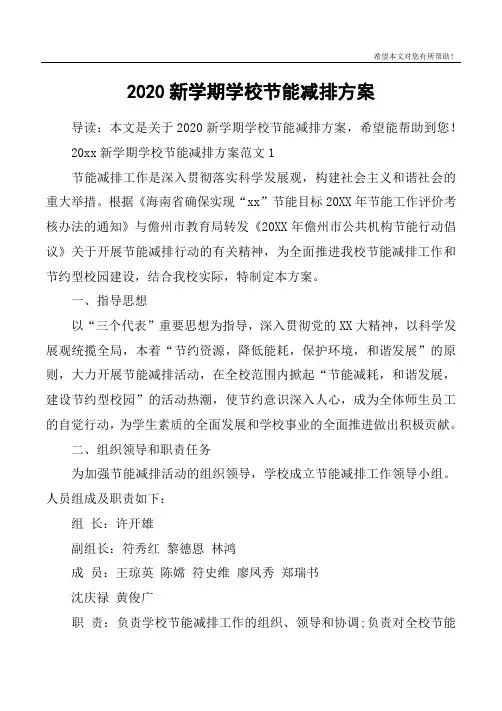 希望本文对您有所帮助！

2020 新学期学校节能减排方案

导读：本文是关于 2020 新学期学校节能减排方案，希望能帮助到您！

20xx 新学期学校节能减排方案范文 1

节能减排工作是深入贯彻落实科学发展观，构建社会主义和谐社会的重大举措。根据《海南省确保实现“xx”节能目标 20XX 年节能工作评价考核办法的通知》与儋州市教育局转发《20XX 年儋州市公共机构节能行动倡议》关于开展节能减排行动的有关精神，为全面推进我校节能减排工作和节约型校园建设，结合我校实际，特制定本方案。

一、指导思想

以“三个代表”重要思想为指导，深入贯彻党的 XX 大精神，以科学发展观统揽全局，本着“节约资源，降低能耗，保护环境，和谐发展”的原则，大力开展节能减排活动，在全校范围内掀起“节能减耗，和谐发展，建设节约型校园”的活动热潮，使节约意识深入人心，成为全体师生员工的自觉行动，为学生素质的全面发展和学校事业的全面推进做出积极贡献。

二、组织领导和职责任务

为加强节能减排活动的组织领导，学校成立节能减排工作领导小组。人员组成及职责如下：

组 长：许开雄

副组长：符秀红 黎德恩 林鸿

成 员：王琼英 陈嫦 符史维 廖凤秀 郑瑞书

沈庆禄 黄俊广

职 责：负责学校节能减排工作的组织、领导和协调;负责对全校节能